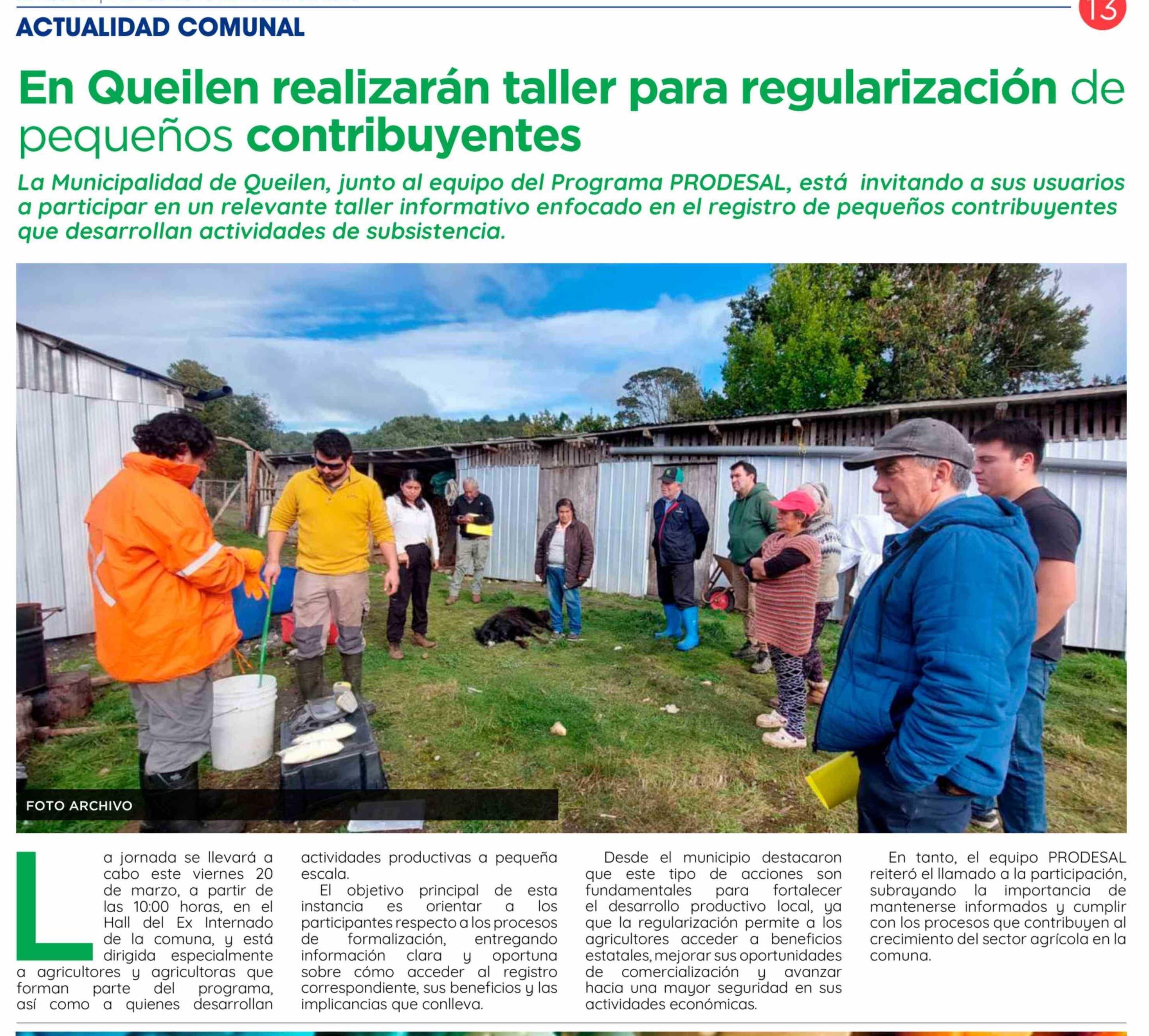 13

ACTUALIDAD COMUNAL

En Queilen realizarán taller para regularización de pequeños contribuyentes

La Municipalidad de Queilen, junto al equipo del Programa PRODESAL, está invitando a sus usuarios a participar en un relevante taller informativo enfocado en el registro de pequeños contribuyentes que desarrollan actividades de subsistencia.

FOTO ARCHIVO

La jornada se llevará a cabo este viernes 20 de marzo, a partir de las 10:00 horas, en el Hall del Ex Internado de la comuna, y está dirigida especialmente a agricultores y agricultoras que forman parte del programa, así como a quienes desarrollan actividades productivas a pequeña escala.

El objetivo principal de esta instancia es orientar a los participantes respecto a los procesos de formalización, entregando información clara y oportuna sobre cómo acceder al registro correspondiente, sus beneficios y las implicancias que conlleva.

Desde el municipio destacaron que este tipo de acciones son fundamentales para fortalecer el desarrollo productivo local, ya que la regularización permite a los agricultores acceder a beneficios estatales, mejorar sus oportunidades de comercialización y avanzar hacia una mayor seguridad en sus actividades económicas.

En tanto, el equipo PRODESAL reiteró el llamado a la participación, subrayando la importancia de mantenerse informados y cumplir con los procesos que contribuyen al crecimiento del sector agrícola en la comuna.